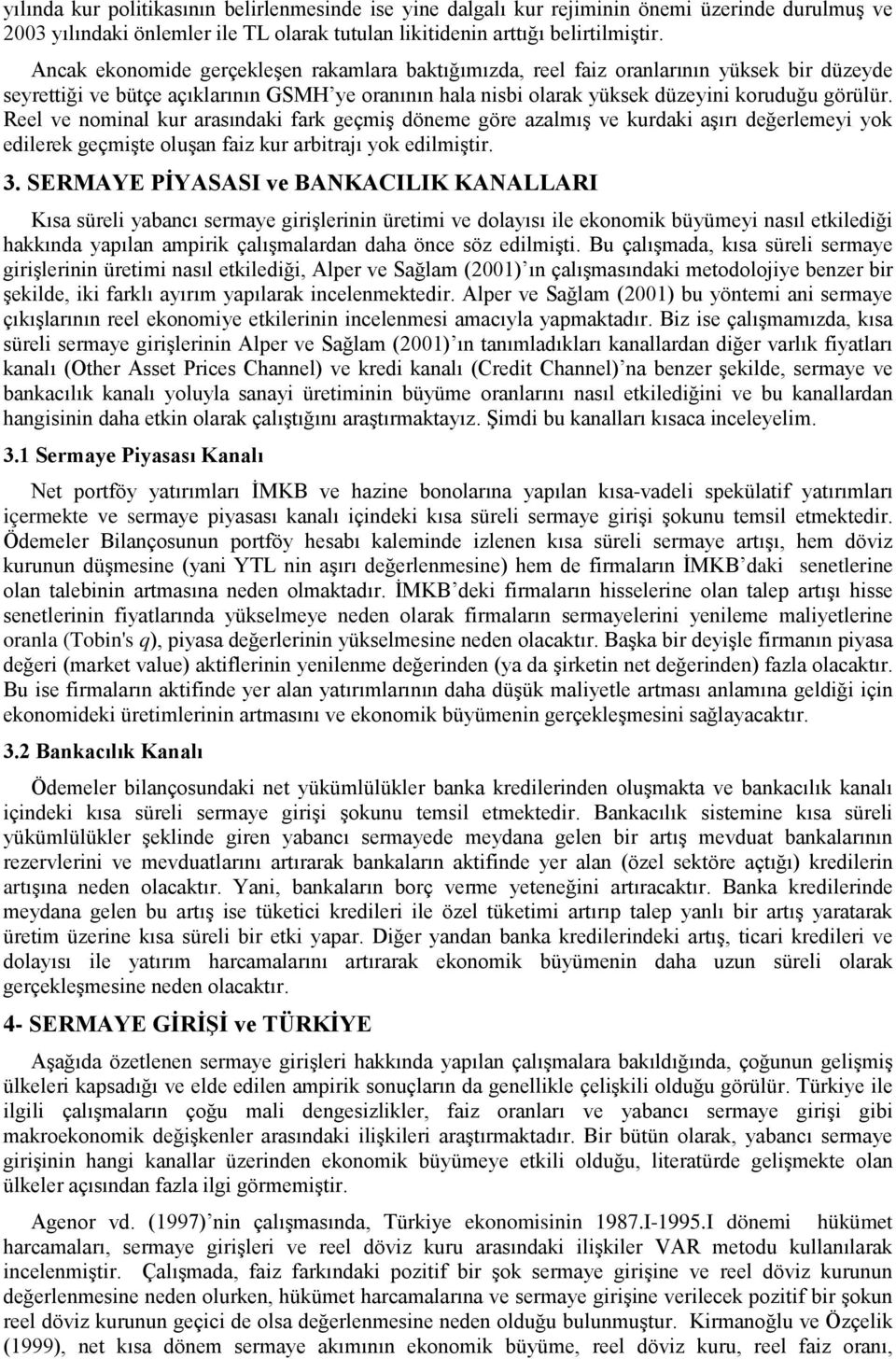 yılında kur politikasının belirlenmesinde ise yine dalgalı kur rejiminin önemi üzerinde durulmuş ve 2003 yılındaki önlemler ile TL olarak tutulan likitidenin arttığı belirtilmiştir.

Ancak ekonomide gerçekleşen rakamlara baktığımızda, reel faiz oranlarının yüksek bir düzeyde seyrettiği ve bütçe açıklarının GSMH'ye oranının hala nisbi olarak yüksek düzeyini koruduğu görülür. Reel ve nominal kur arasındaki fark geçmiş döneme göre azalmış ve kurdaki aşırı değerlemeyi yok edilerek geçmişte oluşan faiz kur arbitrajı yok edilmiştir.

3. SERMAYE PİYASASI ve BANKACILIK KANALLARI

Kısa süreli yabancı sermaye girişlerinin üretimi ve dolayısı ile ekonomik büyümeyi nasıl etkilediği hakkında yapılan ampirik çalışmalardan daha önce söz edilmişti. Bu çalışmada, kısa süreli sermaye girişlerinin üretimi nasıl etkilediği, Alper ve Sağlam (2001)'ın çalışmasındaki metodolojiye benzer bir şekilde, iki farklı ayırım yapılarak incelenmektedir. Alper ve Sağlam (2001) bu yöntemi ani sermaye çıkışlarının reel ekonomiye etkilerinin incelenmesi amacıyla yapmaktadır. Biz ise çalışmamızda, kısa süreli sermaye girişlerinin Alper ve Sağlam (2001)'ın tanımladıkları kanallardan diğer varlık fiyatları kanalı (Other Asset Prices Channel) ve kredi kanalı (Credit Channel)'na benzer şekilde, sermaye ve bankacılık kanalı yoluyla sanayi üretiminin büyüme oranlarını nasıl etkilediğini ve bu kanallardan hangisinin daha etkin olarak çalıştığını araştırmaktayız. Şimdi bu kanalları kısaca inceleyelim.

3.1 Sermaye Piyasası Kanalı

Net portföy yatırımları İMKB ve hazine bonolarına yapılan kısa-vadeli spekülatif yatırımları içermekte ve sermaye piyasası kanalı içindeki kısa süreli sermaye girişi şokunu temsil etmektedir. Ödemeler Bilançosunun portföy hesabı kaleminde izlenen kısa süreli sermaye artışı, hem döviz kurunun düşmesine (yani YTL nin aşırı değerlenmesine) hem de firmaların İMKB'daki senetlerine olan talebinin artmasına neden olmaktadır. İMKB'deki firmaların hisselerine olan talep artışı hisse senetlerinin fiyatlarında yükselmeye neden olarak firmaların sermayelerini yenileme maliyetlerine oranla (Tobin's $q$), piyasa değerlerinin yükselmesine neden olacaktır. Başka bir deyişle firmanın piyasa değeri (market value) aktiflerinin yenilenme değerinden (ya da şirketin net değerinden) fazla olacaktır. Bu ise firmaların aktifinde yer alan yatırımlarının daha düşük maliyetle artması anlamına geldiği için ekonomideki üretimlerinin artmasını ve ekonomik büyümenin gerçekleşmesini sağlayacaktır.

3.2 Bankacılık Kanalı

Ödemeler bilançosundaki net yükümlülükler banka kredilerinden oluşmakta ve bankacılık kanalı içindeki kısa süreli sermaye girişi şokunu temsil etmektedir. Bankacılık sistemine kısa süreli yükümlülükler şeklinde giren yabancı sermayede meydana gelen bir artış mevduat bankalarının rezervlerini ve mevduatlarını artırarak bankaların aktifinde yer alan (özel sektöre açtığı) kredilerin artışına neden olacaktır. Yani, bankaların borç verme yeteneğini artıracaktır. Banka kredilerinde meydana gelen bu artış ise tüketici kredileri ile özel tüketimi artırıp talep yanlı bir artış yaratarak üretim üzerine kısa süreli bir etki yapar. Diğer yandan banka kredilerindeki artış, ticari kredileri ve dolayısı ile yatırım harcamalarını artırarak ekonomik büyümenin daha uzun süreli olarak gerçekleşmesine neden olacaktır.

4- SERMAYE GİRİŞİ ve TÜRKİYE

Aşağıda özetlenen sermaye girişleri hakkında yapılan çalışmalara bakıldığında, çoğunun gelişmiş ülkeleri kapsadığı ve elde edilen ampirik sonuçların da genellikle çelişkili olduğu görülür. Türkiye ile ilgili çalışmaların çoğu mali dengesizlikler, faiz oranları ve yabancı sermaye girişi gibi makroekonomik değişkenler arasındaki ilişkileri araştırmaktadır. Bir bütün olarak, yabancı sermaye girişinin hangi kanallar üzerinden ekonomik büyümeye etkili olduğu, literatürde gelişmekte olan ülkeler açısından fazla ilgi görmemiştir.

Agenor vd. (1997)'nin çalışmasında, Türkiye ekonomisinin 1987.I-1995.I dönemi hükümet harcamaları, sermaye girişleri ve reel döviz kuru arasındaki ilişkiler VAR metodu kullanılarak incelenmiştir. Çalışmada, faiz farkındaki pozitif bir şok sermaye girişine ve reel döviz kurunun değerlenmesine neden olurken, hükümet harcamalarına ve sermaye girişine verilecek pozitif bir şokun reel döviz kurunun geçici de olsa değerlenmesine neden olduğu bulunmuştur. Kirmanoğlu ve Özçelik (1999), net kısa dönem sermaye akımının ekonomik büyüme, reel döviz kuru, reel faiz oranı,